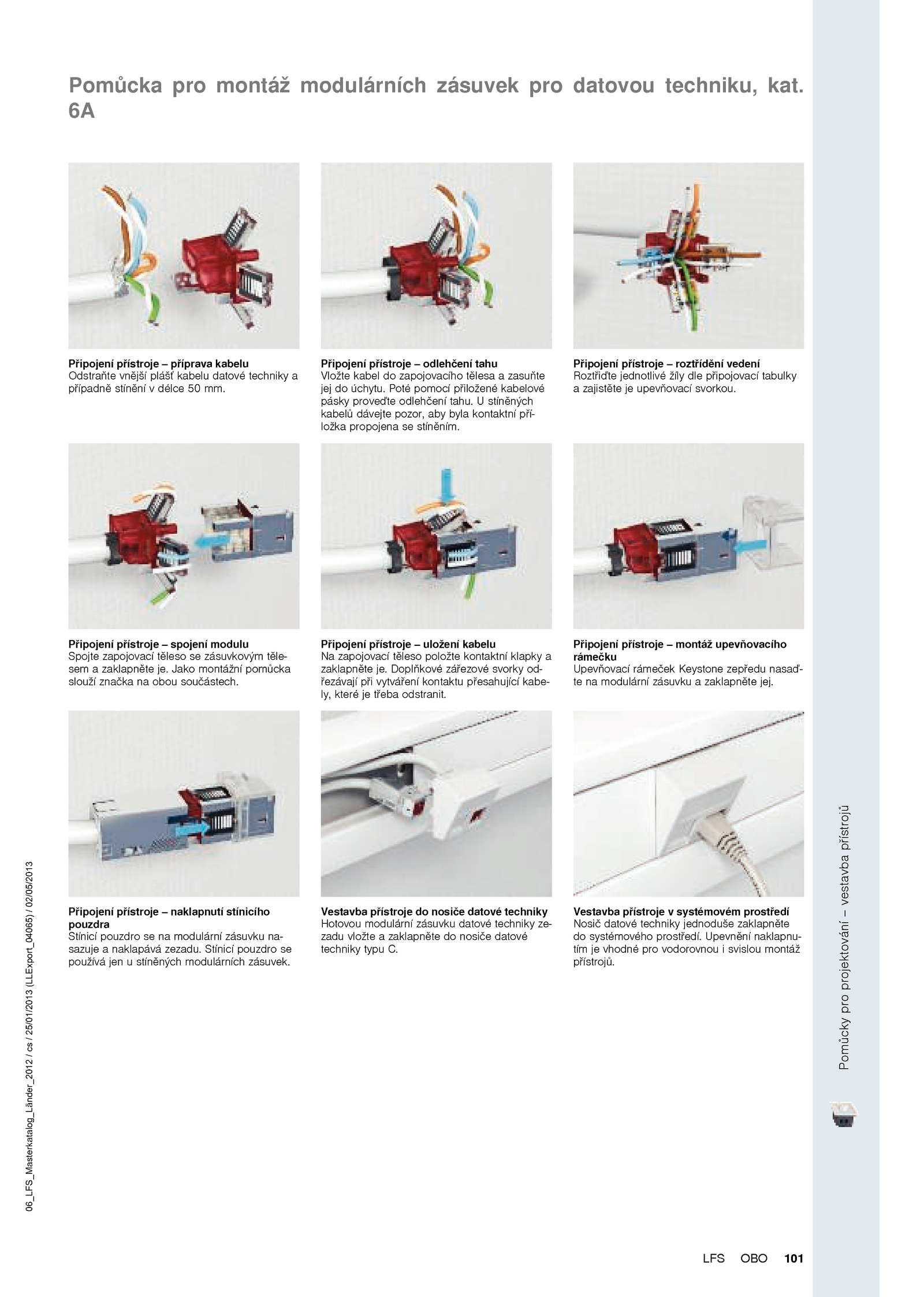 Pomůcka pro montáž modulárních zásuvek pro datovou techniku, kat. 6A

Připojení přístroje – příprava kabelu
Odstraňte vnější plášť kabelu datové techniky a případně stínění v délce 50 mm.

Připojení přístroje – odlehčení tahu
Vložte kabel do zapojovacího tělesa a zasuňte jej do úchytu. Poté pomocí přiložené kabelové pásky proveďte odlehčení tahu. U stíněných kabelů dávejte pozor, aby byla kontaktní příložka propojena se stíněním.

Připojení přístroje – roztřídění vedení
Roztřiďte jednotlivé žíly dle připojovací tabulky a zajistěte je upevňovací svorkou.

Připojení přístroje – spojení modulu
Spojte zapojovací těleso se zásuvkovým tělesem a zaklapněte je. Jako montážní pomůcka slouží značka na obou součástech.

Připojení přístroje – uložení kabelu
Na zapojovací těleso položte kontaktní klapky a zaklapněte je. Doplňkové zářezové svorky odřezávají při vytváření kontaktu přesahující kabely, které je třeba odstranit.

Připojení přístroje – montáž upevňovacího rámečku
Upevňovací rámeček Keystone zepředu nasaďte na modulární zásuvku a zaklapněte jej.

Připojení přístroje – naklapnutí stínicího pouzdra
Stínicí pouzdro se na modulární zásuvku nasazuje a naklapává zezadu. Stínicí pouzdro se používá jen u stíněných modulárních zásuvek.

Vestavba přístroje do nosiče datové techniky
Hotovou modulární zásuvku datové techniky zezadu vložte a zaklapněte do nosiče datové techniky typu C.

Vestavba přístroje v systémovém prostředí
Nosič datové techniky jednoduše zaklapněte do systémového prostředí. Upevnění naklapnutím je vhodné pro vodorovnou i svislou montáž přístrojů.

06_LFS_Masterkatalog_Länder_2012 / cs / 25/01/2013 (LLExport_04065) / 02/05/2013

Pomůcky pro projektování – vestavba přístrojů

LFS OBO 101